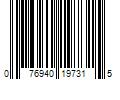 0 76940 19731 5